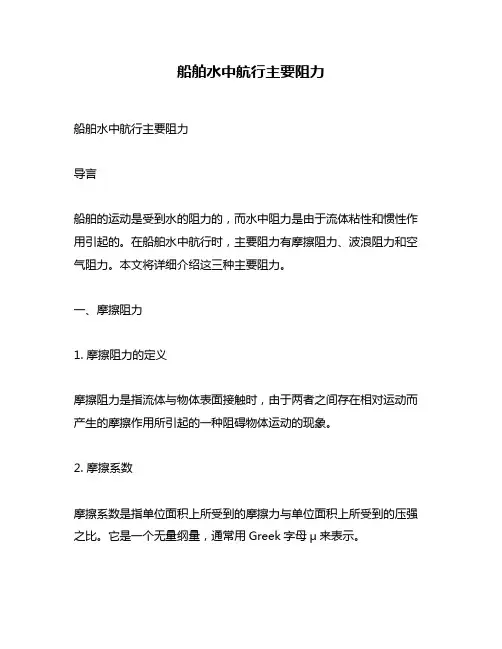 船舶水中航行主要阻力

船舶水中航行主要阻力

导言

船舶的运动是受到水的阻力的，而水中阻力是由于流体粘性和惯性作用引起的。在船舶水中航行时，主要阻力有摩擦阻力、波浪阻力和空气阻力。本文将详细介绍这三种主要阻力。

一、摩擦阻力

1. 摩擦阻力的定义

摩擦阻力是指流体与物体表面接触时，由于两者之间存在相对运动而产生的摩擦作用所引起的一种阻碍物体运动的现象。

2. 摩擦系数

摩擦系数是指单位面积上所受到的摩擦力与单位面积上所受到的压强之比。它是一个无量纲量，通常用 Greek 字母 μ 来表示。